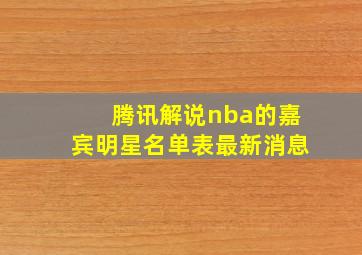 腾讯解说nba的嘉宾明星名单表最新消息